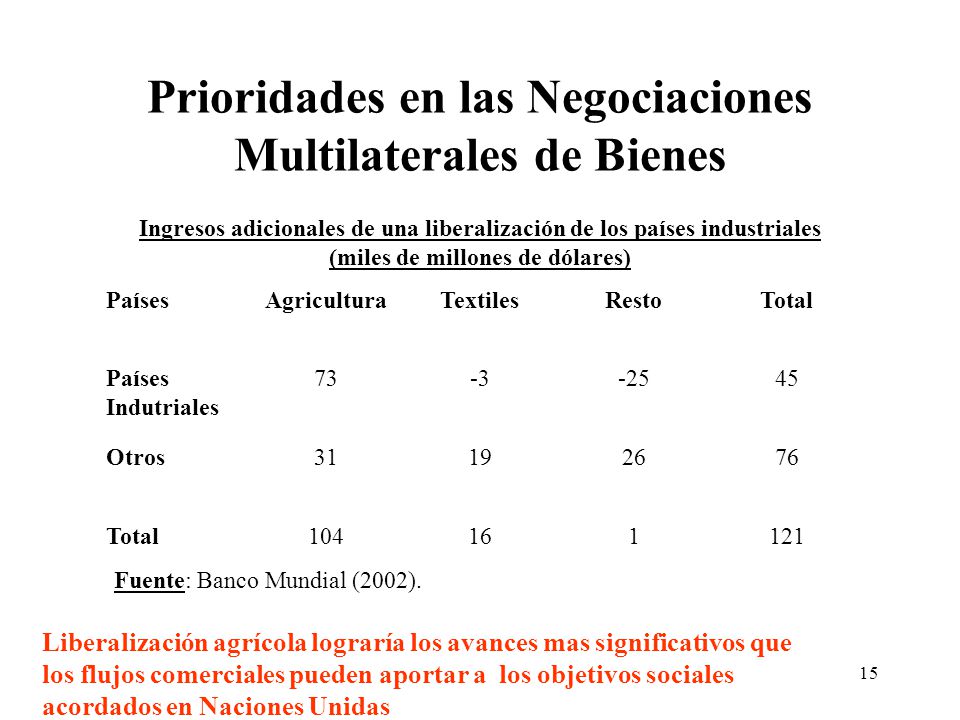 Prioridades en las Negociaciones Multilaterales de Bienes

Ingresos adicionales de una liberalización de los países industriales (miles de millones de dólares)

| Países | Agricultura | Textiles | Resto | Total |
|---|---|---|---|---|
| Países Indutriales | 73 | -3 | -25 | 45 |
| Otros | 31 | 19 | 26 | 76 |
| Total | 104 | 16 | 1 | 121 |

Fuente: Banco Mundial (2002).

Liberalización agrícola lograría los avances mas significativos que los flujos comerciales pueden aportar a los objetivos sociales acordados en Naciones Unidas

15